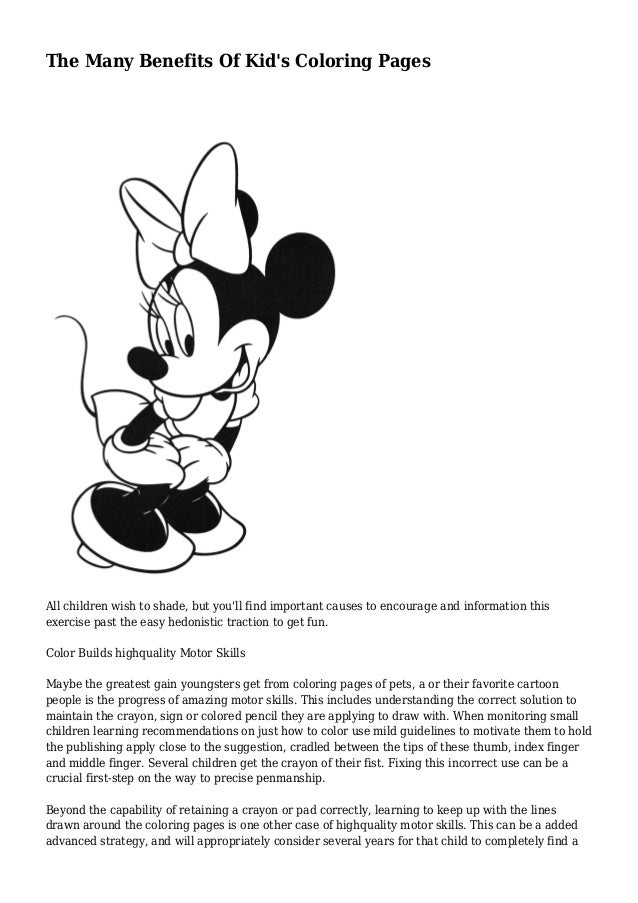 The Many Benefits Of Kid's Coloring Pages

All children wish to shade, but you'll find important causes to encourage and information this exercise past the easy hedonistic traction to get fun.

Color Builds highquality Motor Skills

Maybe the greatest gain youngsters get from coloring pages of pets, a or their favorite cartoon people is the progress of amazing motor skills. This includes understanding the correct solution to maintain the crayon, sign or colored pencil they are applying to draw with. When monitoring small children learning recommendations on just how to color use mild guidelines to motivate them to hold the publishing apply close to the suggestion, cradled between the tips of these thumb, index finger and middle finger. Several children get the crayon of their fist. Fixing this incorrect use can be a crucial first-step on the way to precise penmanship.

Beyond the capability of retaining a crayon or pad correctly, learning to keep up with the lines drawn around the coloring pages is one other case of highquality motor skills. This can be a added advanced strategy, and will appropriately consider several years for that child to completely find a